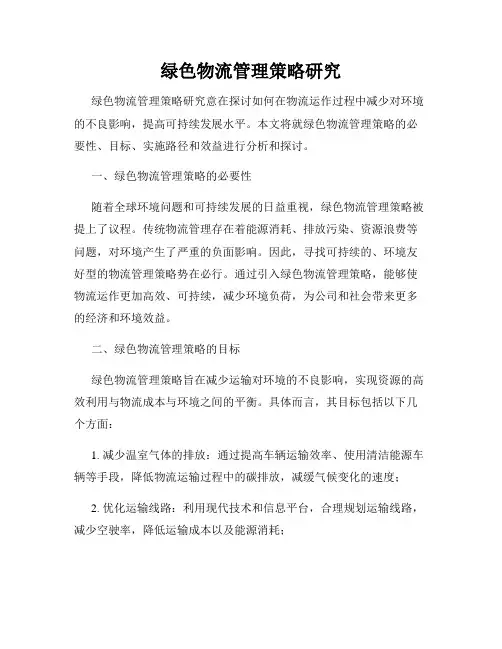 绿色物流管理策略研究

绿色物流管理策略研究意在探讨如何在物流运作过程中减少对环境的不良影响，提高可持续发展水平。本文将就绿色物流管理策略的必要性、目标、实施路径和效益进行分析和探讨。

一、绿色物流管理策略的必要性

随着全球环境问题和可持续发展的日益重视，绿色物流管理策略被提上了议程。传统物流管理存在着能源消耗、排放污染、资源浪费等问题，对环境产生了严重的负面影响。因此，寻找可持续的、环境友好型的物流管理策略势在必行。通过引入绿色物流管理策略，能够使物流运作更加高效、可持续，减少环境负荷，为公司和社会带来更多的经济和环境效益。

二、绿色物流管理策略的目标

绿色物流管理策略旨在减少运输对环境的不良影响，实现资源的高效利用与物流成本与环境之间的平衡。具体而言，其目标包括以下几个方面：

1. 减少温室气体的排放：通过提高车辆运输效率、使用清洁能源车辆等手段，降低物流运输过程中的碳排放，减缓气候变化的速度；

2. 优化运输线路：利用现代技术和信息平台，合理规划运输线路，减少空驶率，降低运输成本以及能源消耗；